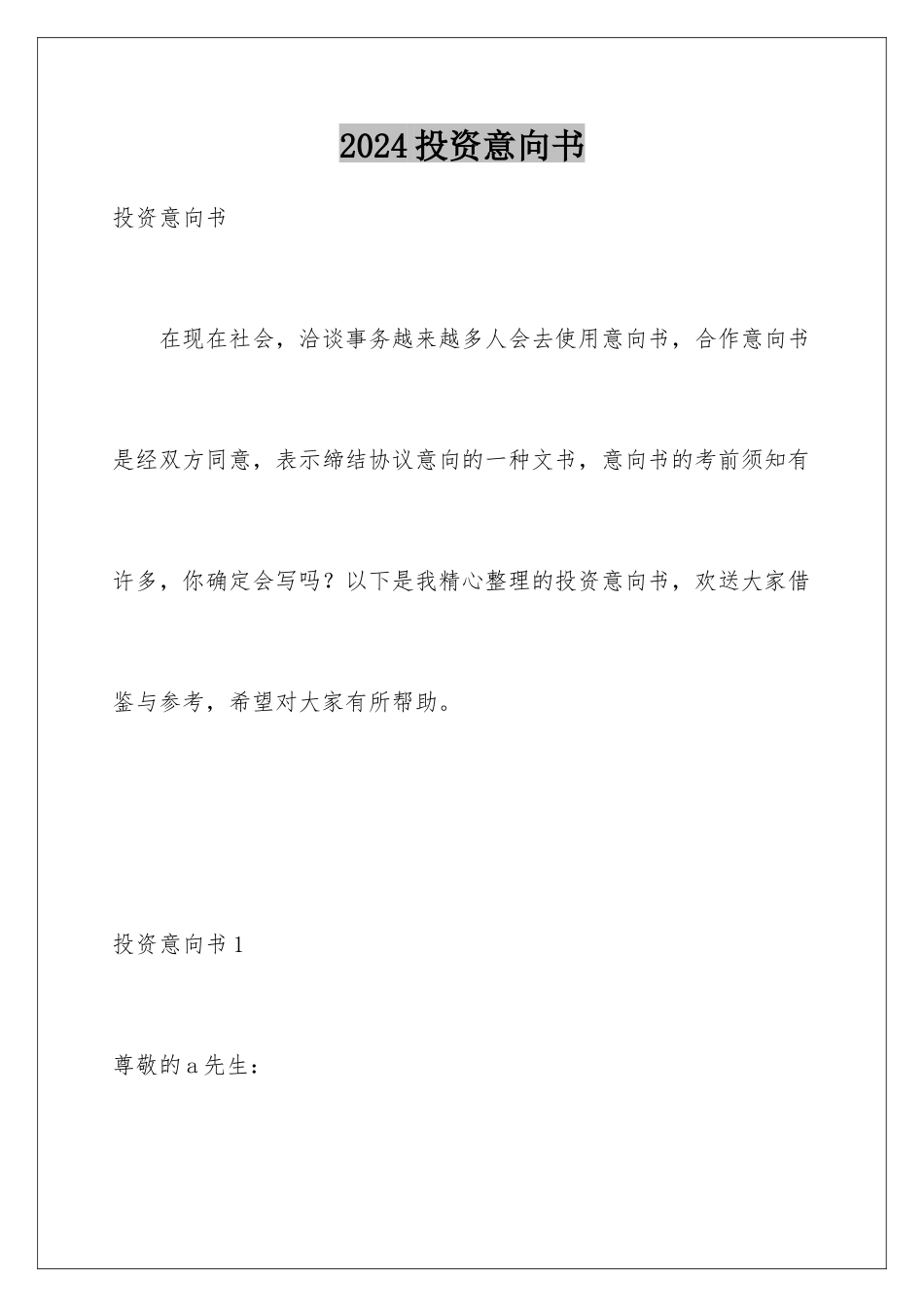 2024投资意向书

投资意向书

在现在社会，洽谈事务越来越多人会去使用意向书，合作意向书是经双方同意，表示缔结协议意向的一种文书，意向书的考前须知有许多，你确定会写吗？以下是我精心整理的投资意向书，欢送大家借鉴与参考，希望对大家有所帮助。

投资意向书1

尊敬的a先生：